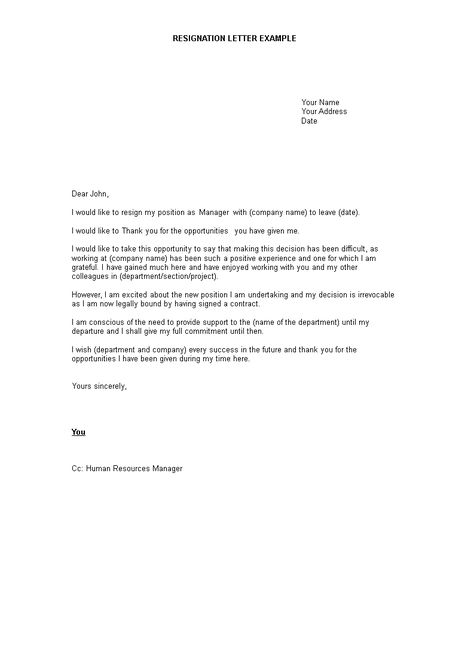 RESIGNATION LETTER EXAMPLE

Your Name
Your Address
Date

Dear John,

I would like to resign my position as Manager with (company name) to leave (date).

I would like to Thank you for the opportunities you have given me.

I would like to take this opportunity to say that making this decision has been difficult, as working at (company name) has been such a positive experience and one for which I am grateful. I have gained much here and have enjoyed working with you and my other colleagues in (department/section/project).

However, I am excited about the new position I am undertaking and my decision is irrevocable as I am now legally bound by having signed a contract.

I am conscious of the need to provide support to the (name of the department) until my departure and I shall give my full commitment until then.

I wish (department and company) every success in the future and thank you for the opportunities I have been given during my time here.

Yours sincerely,

You

Cc: Human Resources Manager